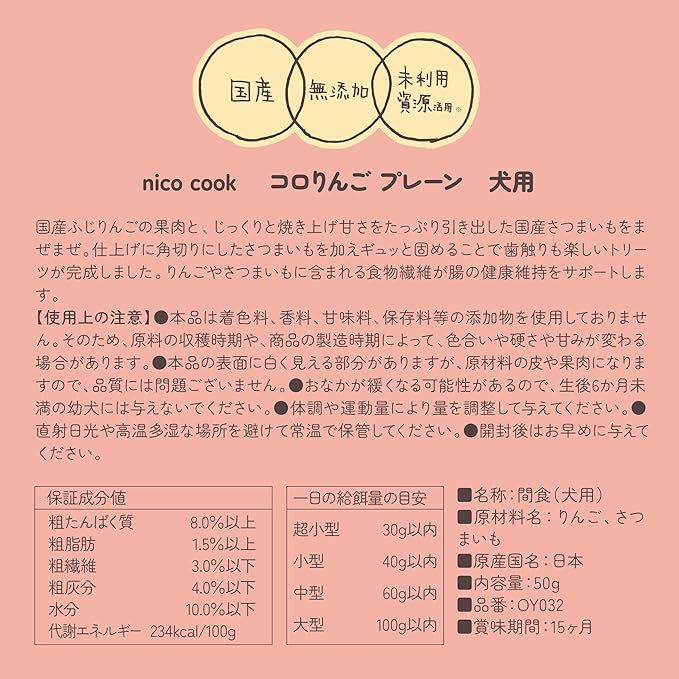 国産 無添加 未利用資源活用※

nico cook　コロりんご プレーン　犬用

国産ふじりんごの果肉と、じっくりと焼き上げ甘さをたっぷり引き出した国産さつまいもをまぜまぜ。仕上げに角切りにしたさつまいもを加えギュッと固めることで歯触りも楽しいトリーツが完成しました。りんごやさつまいもに含まれる食物繊維が腸の健康維持をサポートします。
【使用上の注意】●本品は着色料、香料、甘味料、保存料等の添加物を使用しておりません。そのため、原料の収穫時期や、商品の製造時期によって、色合いや硬さや甘みが変わる場合があります。●本品の表面に白く見える部分がありますが、原材料の皮や果肉になりますので、品質には問題ございません。●おなかが緩くなる可能性があるので、生後6か月未満の幼犬には与えないでください。●体調や運動量により量を調整して与えてください。●直射日光や高温多湿な場所を避けて常温で保管してください。●開封後はお早めに与えてください。

| 保証成分値 | |
|---|---|
| 粗たんぱく質 | 8.0%以上 |
| 粗脂肪 | 1.5%以上 |
| 粗繊維 | 3.0%以下 |
| 粗灰分 | 4.0%以下 |
| 水分 | 10.0%以下 |
| 代謝エネルギー | 234kcal/100g |

| 一日の給餌量の目安 | |
|---|---|
| 超小型 | 30g以内 |
| 小型 | 40g以内 |
| 中型 | 60g以内 |
| 大型 | 100g以内 |

■名称：間食（犬用）
■原材料名：りんご、さつまいも
■原産国名：日本
■内容量：50g
■品番：OY032
■賞味期間：15ヶ月